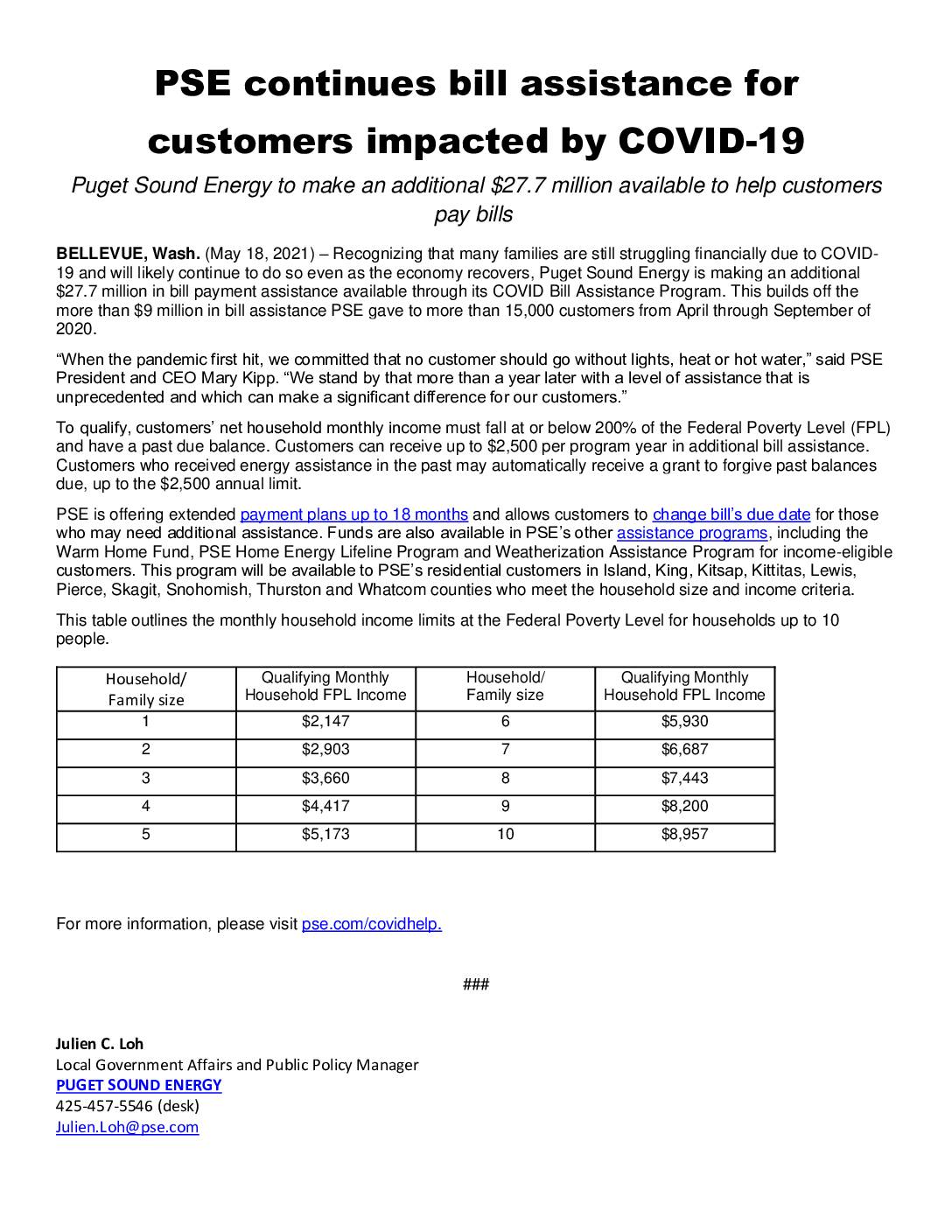 PSE continues bill assistance for customers impacted by COVID-19

Puget Sound Energy to make an additional \$27.7 million available to help customers pay bills

BELLEVUE, Wash. (May 18, 2021) – Recognizing that many families are still struggling financially due to COVID-19 and will likely continue to do so even as the economy recovers, Puget Sound Energy is making an additional \$27.7 million in bill payment assistance available through its COVID Bill Assistance Program. This builds off the more than \$9 million in bill assistance PSE gave to more than 15,000 customers from April through September of 2020.

“When the pandemic first hit, we committed that no customer should go without lights, heat or hot water,” said PSE President and CEO Mary Kipp. “We stand by that more than a year later with a level of assistance that is unprecedented and which can make a significant difference for our customers.”

To qualify, customers’ net household monthly income must fall at or below 200% of the Federal Poverty Level (FPL) and have a past due balance. Customers can receive up to \$2,500 per program year in additional bill assistance. Customers who received energy assistance in the past may automatically receive a grant to forgive past balances due, up to the \$2,500 annual limit.

PSE is offering extended payment plans up to 18 months and allows customers to change bill’s due date for those who may need additional assistance. Funds are also available in PSE’s other assistance programs, including the Warm Home Fund, PSE Home Energy Lifeline Program and Weatherization Assistance Program for income-eligible customers. This program will be available to PSE’s residential customers in Island, King, Kitsap, Kittitas, Lewis, Pierce, Skagit, Snohomish, Thurston and Whatcom counties who meet the household size and income criteria.

This table outlines the monthly household income limits at the Federal Poverty Level for households up to 10 people.

| Household/ Family size | Qualifying Monthly Household FPL Income | Household/ Family size | Qualifying Monthly Household FPL Income |
|---|---|---|---|
| 1 | \$2,147 | 6 | \$5,930 |
| 2 | \$2,903 | 7 | \$6,687 |
| 3 | \$3,660 | 8 | \$7,443 |
| 4 | \$4,417 | 9 | \$8,200 |
| 5 | \$5,173 | 10 | \$8,957 |

For more information, please visit pse.com/covidhelp.

###

Julien C. Loh
Local Government Affairs and Public Policy Manager
PUGET SOUND ENERGY
425-457-5546 (desk)
Julien.Loh@pse.com